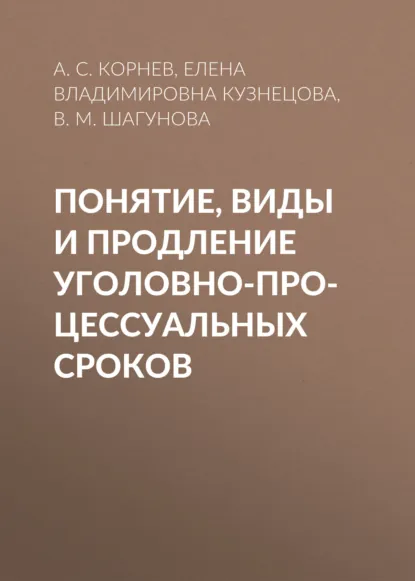 А. С. КОРНЕВ, ЕЛЕНА ВЛАДИМИРОВНА КУЗНЕЦОВА, В. М. ШАГУНОВА

ПОНЯТИЕ, ВИДЫ И ПРОДЛЕНИЕ УГОЛОВНО-ПРОЦЕССУАЛЬНЫХ СРОКОВ